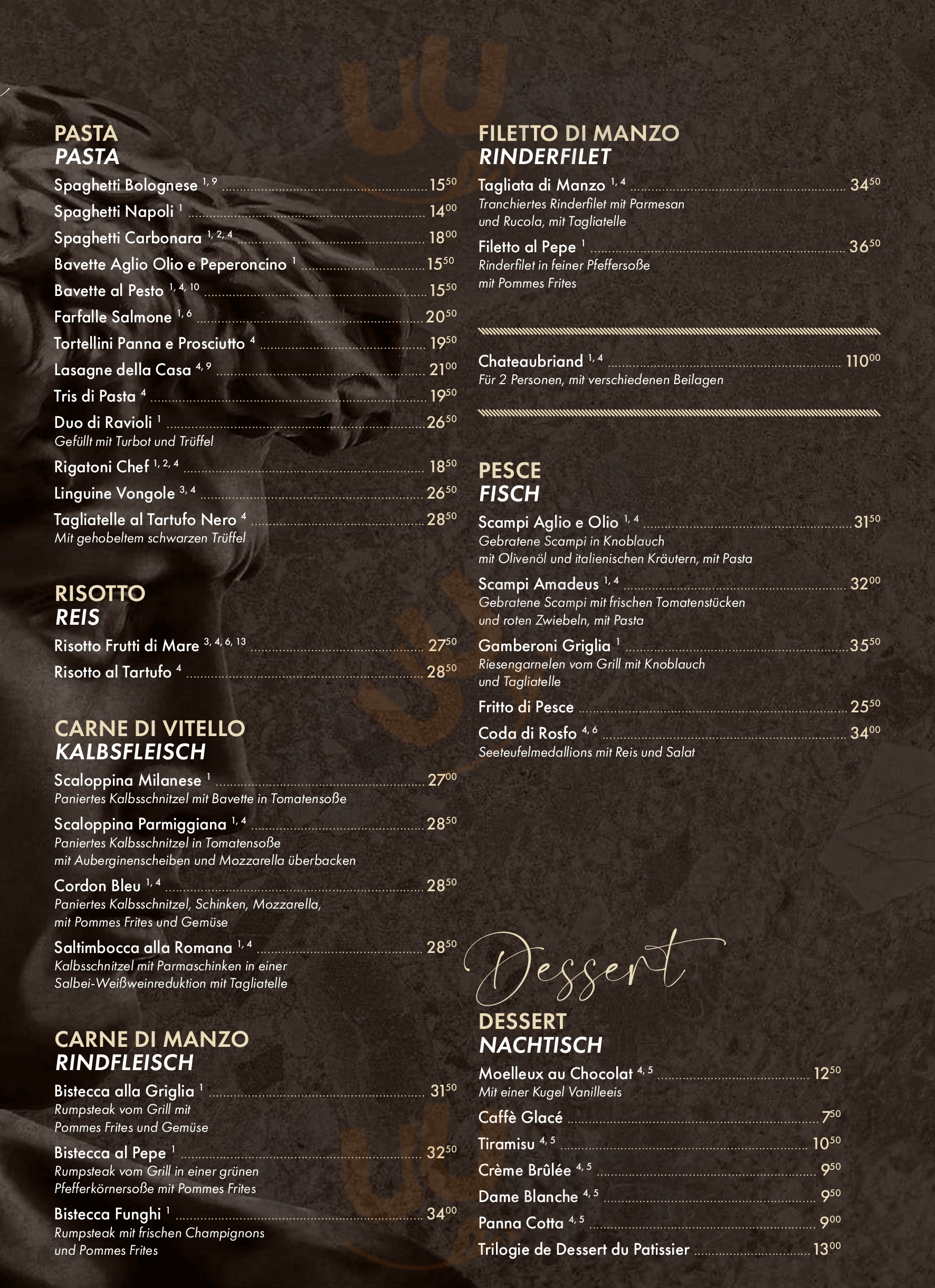 PASTA
PASTA

Spaghetti Bolognese $^{1, 9}$ ........ $15^{50}$
Spaghetti Napoli $^{1}$ ........ $14^{00}$
Spaghetti Carbonara $^{1, 2, 4}$ ........ $18^{00}$
Bavette Aglio Olio e Peperoncino $^{1}$ ........ $15^{50}$
Bavette al Pesto $^{1, 4, 10}$ ........ $15^{50}$
Farfalle Salmone $^{1, 6}$ ........ $20^{50}$
Tortellini Panna e Prosciutto $^{4}$ ........ $19^{50}$
Lasagne della Casa $^{4, 9}$ ........ $21^{00}$
Tris di Pasta $^{4}$ ........ $19^{50}$
Duo di Ravioli $^{1}$ ........ $26^{50}$
Gefüllt mit Turbot und Trüffel
Rigatoni Chef $^{1, 2, 4}$ ........ $18^{50}$
Linguine Vongole $^{3, 4}$ ........ $26^{50}$
Tagliatelle al Tartufo Nero $^{4}$ ........ $28^{50}$
Mit gehobeltem schwarzen Trüffel

RISOTTO
REIS

Risotto Frutti di Mare $^{3, 4, 6, 13}$ ........ $27^{50}$
Risotto al Tartufo $^{4}$ ........ $28^{50}$

CARNE DI VITELLO
KALBSFLEISCH

Scaloppina Milanese $^{1}$ ........ $27^{00}$
Paniertes Kalbsschnitzel mit Bavette in Tomatensoße
Scaloppina Parmiggiana $^{1, 4}$ ........ $28^{50}$
Paniertes Kalbsschnitzel in Tomatensoße mit Auberginenscheiben und Mozzarella überbacken
Cordon Bleu $^{1, 4}$ ........ $28^{50}$
Paniertes Kalbsschnitzel, Schinken, Mozzarella, mit Pommes Frites und Gemüse
Saltimbocca alla Romana $^{1, 4}$ ........ $28^{50}$
Kalbsschnitzel mit Parmaschinken in einer Salbei-Weißweinreduktion mit Tagliatelle

CARNE DI MANZO
RINDFLEISCH

Bistecca alla Griglia $^{1}$ ........ $31^{50}$
Rumpsteak vom Grill mit Pommes Frites und Gemüse
Bistecca al Pepe $^{1}$ ........ $32^{50}$
Rumpsteak vom Grill in einer grünen Pfefferkörnersoße mit Pommes Frites
Bistecca Funghi $^{1}$ ........ $34^{00}$
Rumpsteak mit frischen Champignons und Pommes Frites

FILETTO DI MANZO
RINDERFILET

Tagliata di Manzo $^{1, 4}$ ........ $34^{50}$
Tranchiertes Rinderfilet mit Parmesan und Rucola, mit Tagliatelle
Filetto al Pepe $^{1}$ ........ $36^{50}$
Rinderfilet in feiner Pfeffersoße mit Pommes Frites

Chateaubriand $^{1, 4}$ ........ $110^{00}$
Für 2 Personen, mit verschiedenen Beilagen

PESCE
FISCH

Scampi Aglio e Olio $^{1, 4}$ ........ $31^{50}$
Gebratene Scampi in Knoblauch mit Olivenöl und italienischen Kräutern, mit Pasta
Scampi Amadeus $^{1, 4}$ ........ $32^{00}$
Gebratene Scampi mit frischen Tomatenstücken und roten Zwiebeln, mit Pasta
Gamberoni Griglia $^{1}$ ........ $35^{50}$
Riesengarnelen vom Grill mit Knoblauch und Tagliatelle
Fritto di Pesce ........ $25^{50}$
Coda di Rosfo $^{4, 6}$ ........ $34^{00}$
Seeteufelmedallions mit Reis und Salat

Dessert

DESSERT
NACHTISCH

Moelleux au Chocolat $^{4, 5}$ ........ $12^{50}$
Mit einer Kugel Vanilleeis
Caffè Glacé ........ $7^{50}$
Tiramisu $^{4, 5}$ ........ $10^{50}$
Crème Brûlée $^{4, 5}$ ........ $9^{50}$
Dame Blanche $^{4, 5}$ ........ $9^{50}$
Panna Cotta $^{4, 5}$ ........ $9^{00}$
Trilogie de Dessert du Patissier ........ $13^{00}$